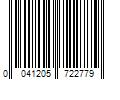 0 041205 722779